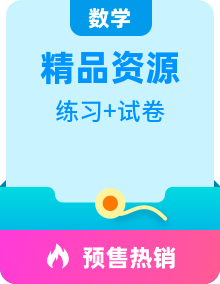 数学

精品资源

练习+试卷

预售热销